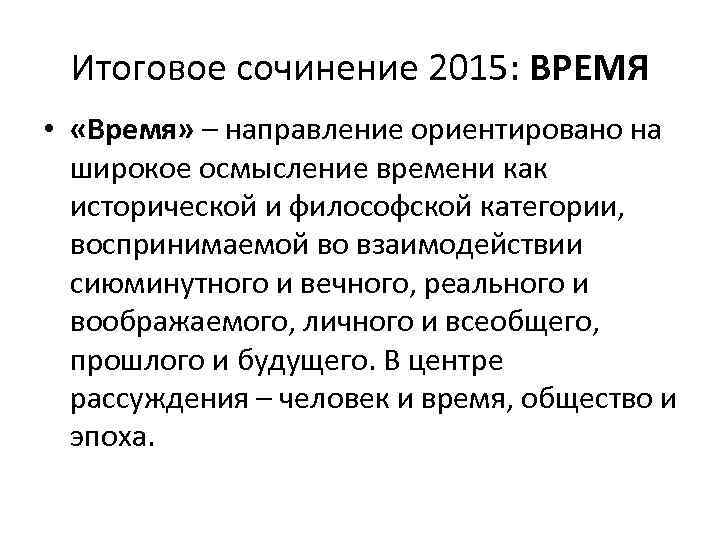 Итоговое сочинение 2015: ВРЕМЯ

• «Время» – направление ориентировано на широкое осмысление времени как исторической и философской категории, воспринимаемой во взаимодействии сиюминутного и вечного, реального и воображаемого, личного и всеобщего, прошлого и будущего. В центре рассуждения – человек и время, общество и эпоха.